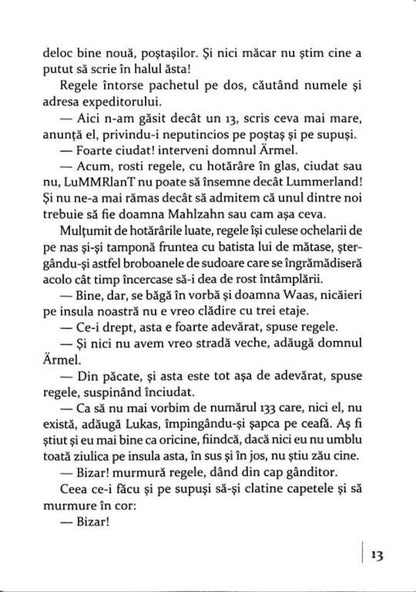 deloc bine nouă, poștașilor. Și nici măcar nu știm cine a putut să scrie în halul ăsta!

Regele întorse pachetul pe dos, căutând numele și adresa expeditorului.

— Aici n-am găsit decât un 13, scris ceva mai mare, anunță el, privindu-i neputincios pe poștaș și pe supuși.

— Foarte ciudat! interveni domnul Ärmel.

— Acum, rosti regele, cu hotărâre în glas, ciudat sau nu, LuMMRlanT nu poate să însemne decât Lummerland! Și nu ne-a mai rămas decât să admitem că unul dintre noi trebuie să fie doamna Mahlzahn sau cam așa ceva.

Mulțumit de hotărârile luate, regele își culese ochelarii de pe nas și-și tamponă fruntea cu batista lui de mătase, ștergându-și astfel broboanele de sudoare care se îngrămădiseră acolo cât timp încercase să-i dea de rost întâmplării.

— Bine, dar, se băgă în vorbă și doamna Waas, nicăieri pe insula noastră nu e vreo clădire cu trei etaje.

— Ce-i drept, asta e foarte adevărat, spuse regele.

— Și nici nu avem vreo stradă veche, adăugă domnul Ärmel.

— Din păcate, și asta este tot așa de adevărat, spuse regele, suspinând înciudat.

— Ca să nu mai vorbim de numărul 133 care, nici el, nu există, adăugă Lukas, împingându-și șapca pe ceafă. Aș fi știut și eu mai bine ca oricine, fiindcă, dacă nici eu nu umblu toată ziulica pe insula asta, în sus și în jos, nu știu zău cine.

— Bizar! murmură regele, dând din cap gânditor.

Ceea ce-i făcu și pe supuși să-și clatine capetele și să murmure în cor:

— Bizar!

13